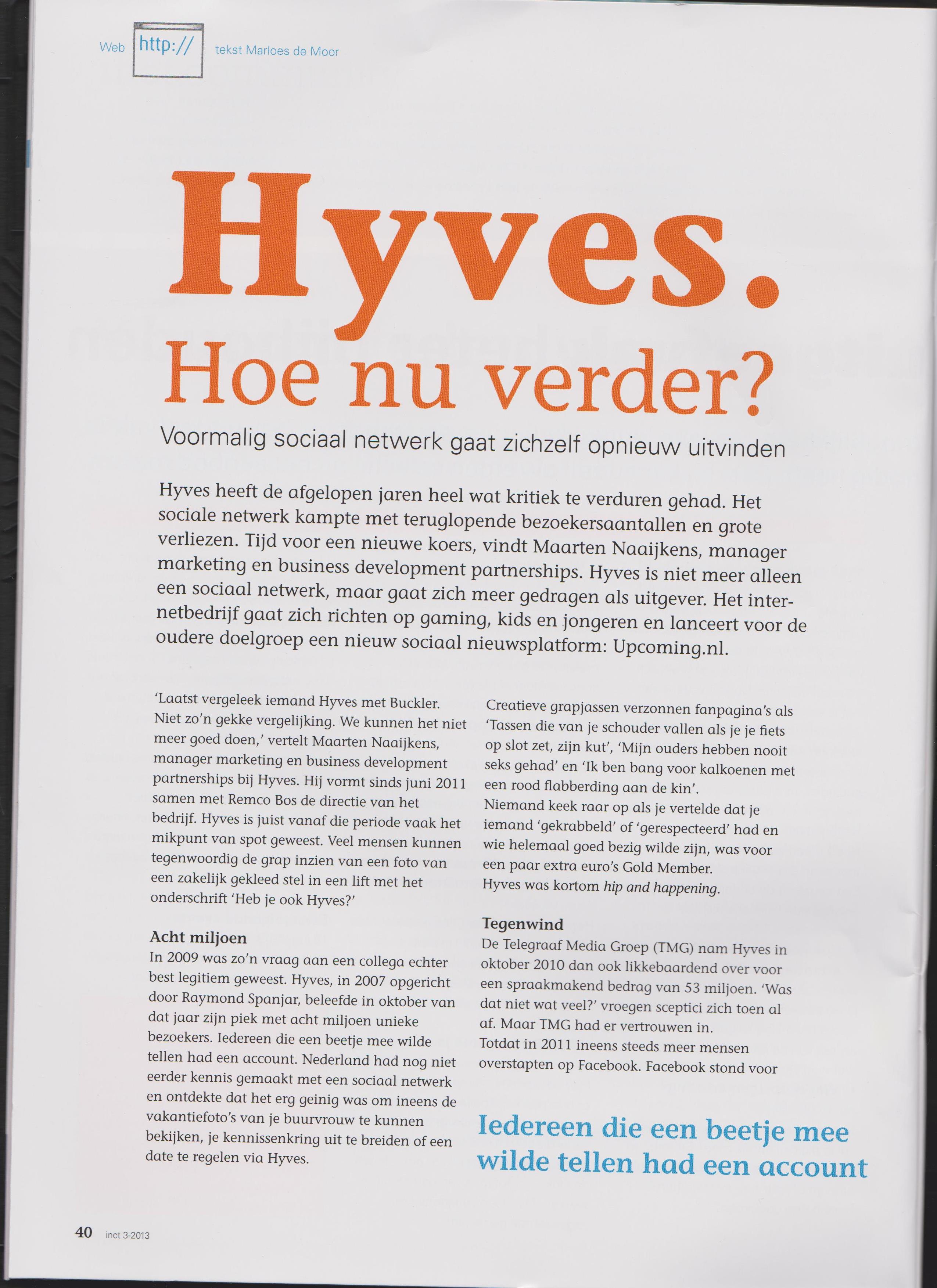 Web http:// tekst Marloes de Moor

Hyves.
Hoe nu verder?

Voormalig sociaal netwerk gaat zichzelf opnieuw uitvinden

Hyves heeft de afgelopen jaren heel wat kritiek te verduren gehad. Het sociale netwerk kampte met teruglopende bezoekersaantallen en grote verliezen. Tijd voor een nieuwe koers, vindt Maarten Naaijkens, manager marketing en business development partnerships. Hyves is niet meer alleen een sociaal netwerk, maar gaat zich meer gedragen als uitgever. Het internetbedrijf gaat zich richten op gaming, kids en jongeren en lanceert voor de oudere doelgroep een nieuw sociaal nieuwsplatform: Upcoming.nl.

'Laatst vergeleek iemand Hyves met Buckler. Niet zo'n gekke vergelijking. We kunnen het niet meer goed doen,' vertelt Maarten Naaijkens, manager marketing en business development partnerships bij Hyves. Hij vormt sinds juni 2011 samen met Remco Bos de directie van het bedrijf. Hyves is juist vanaf die periode vaak het mikpunt van spot geweest. Veel mensen kunnen tegenwoordig de grap inzien van een foto van een zakelijk gekleed stel in een lift met het onderschrift 'Heb je ook Hyves?'

Acht miljoen
In 2009 was zo'n vraag aan een collega echter best legitiem geweest. Hyves, in 2007 opgericht door Raymond Spanjar, beleefde in oktober van dat jaar zijn piek met acht miljoen unieke bezoekers. Iedereen die een beetje mee wilde tellen had een account. Nederland had nog niet eerder kennis gemaakt met een sociaal netwerk en ontdekte dat het erg geinig was om ineens de vakantiefoto's van je buurvrouw te kunnen bekijken, je kennissenkring uit te breiden of een date te regelen via Hyves.

Creatieve grapjassen verzonnen fanpagina's als 'Tassen die van je schouder vallen als je je fiets op slot zet, zijn kut', 'Mijn ouders hebben nooit seks gehad' en 'Ik ben bang voor kalkoenen met een rood flabberding aan de kin'.
Niemand keek raar op als je vertelde dat je iemand 'gekrabbeld' of 'gerespecteerd' had en wie helemaal goed bezig wilde zijn, was voor een paar extra euro's Gold Member.
Hyves was kortom hip and happening.

Tegenwind
De Telegraaf Media Groep (TMG) nam Hyves in oktober 2010 dan ook likkebaardend over voor een spraakmakend bedrag van 53 miljoen. 'Was dat niet wat veel?' vroegen sceptici zich toen al af. Maar TMG had er vertrouwen in.
Totdat in 2011 ineens steeds meer mensen overstapten op Facebook. Facebook stond voor

Iedereen die een beetje mee wilde tellen had een account

40 inct 3-2013